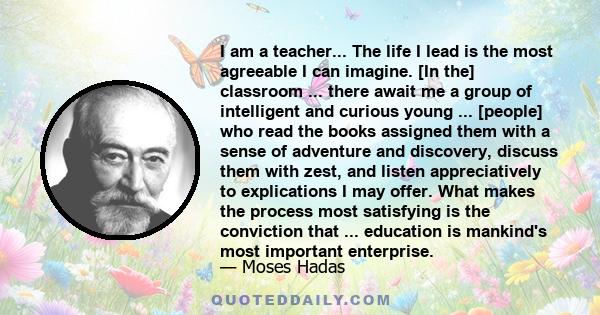 I am a teacher... The life I lead is the most agreeable I can imagine. [In the] classroom ... there await me a group of intelligent and curious young ... [people] who read the books assigned them with a sense of adventure and discovery, discuss them with zest, and listen appreciatively to explications I may offer. What makes the process most satisfying is the conviction that ... education is mankind's most important enterprise.

— Moses Hadas

QUOTEDDAILY.COM